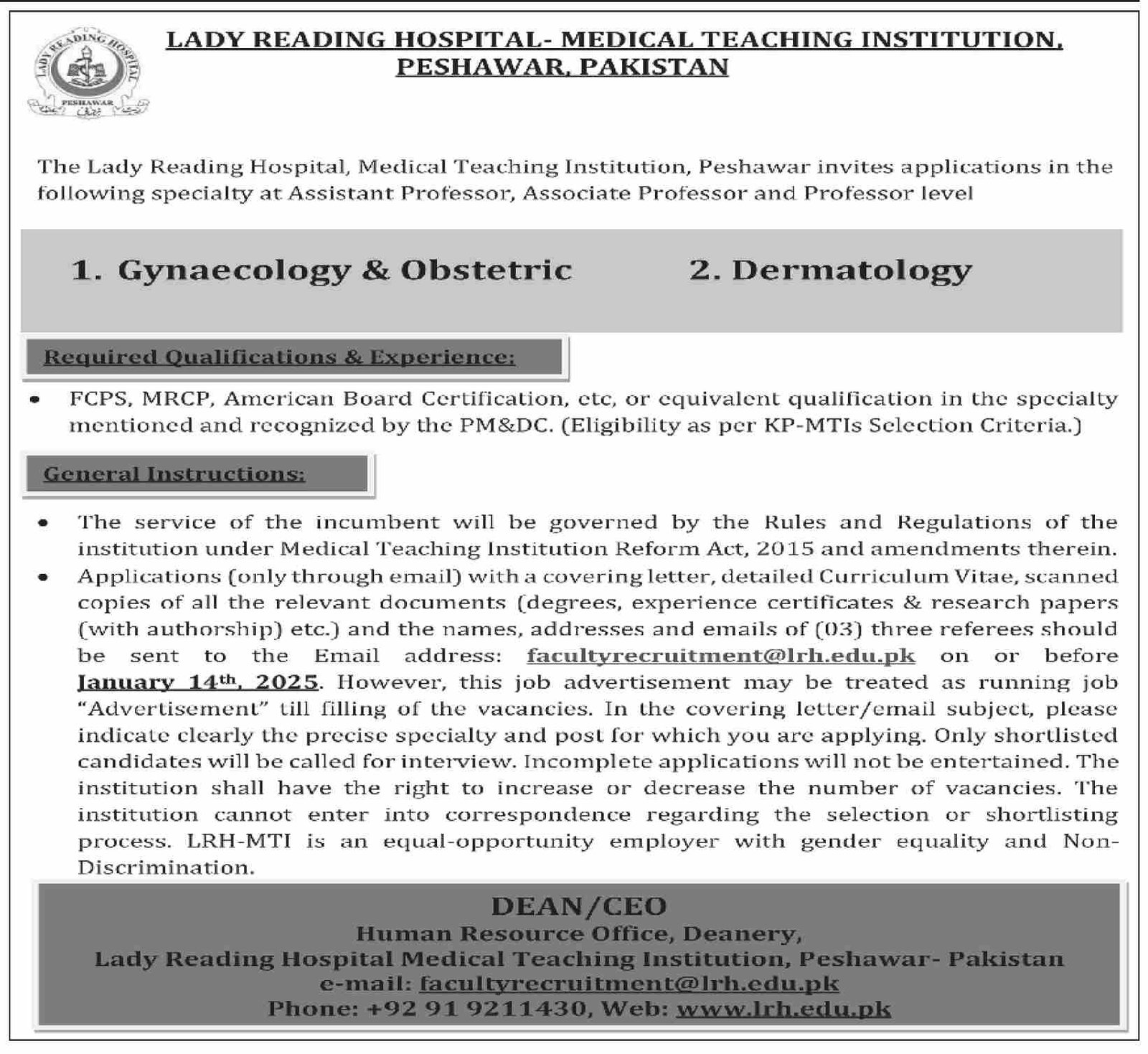 LADY READING HOSPITAL PESHAWAR

LADY READING HOSPITAL- MEDICAL TEACHING INSTITUTION, PESHAWAR, PAKISTAN

The Lady Reading Hospital, Medical Teaching Institution, Peshawar invites applications in the following specialty at Assistant Professor, Associate Professor and Professor level

1. Gynaecology & Obstetric

2. Dermatology

Required Qualifications & Experience:

• FCPS, MRCP, American Board Certification, etc, or equivalent qualification in the specialty mentioned and recognized by the PM&DC. (Eligibility as per KP-MTIs Selection Criteria.)

General Instructions:

• The service of the incumbent will be governed by the Rules and Regulations of the institution under Medical Teaching Institution Reform Act, 2015 and amendments therein.
• Applications (only through email) with a covering letter, detailed Curriculum Vitae, scanned copies of all the relevant documents (degrees, experience certificates & research papers (with authorship) etc.) and the names, addresses and emails of (03) three referees should be sent to the Email address: facultyrecruitment@lrh.edu.pk on or before January 14th, 2025. However, this job advertisement may be treated as running job "Advertisement" till filling of the vacancies. In the covering letter/email subject, please indicate clearly the precise specialty and post for which you are applying. Only shortlisted candidates will be called for interview. Incomplete applications will not be entertained. The institution shall have the right to increase or decrease the number of vacancies. The institution cannot enter into correspondence regarding the selection or shortlisting process. LRH-MTI is an equal-opportunity employer with gender equality and Non-Discrimination.

DEAN/CEO
Human Resource Office, Deanery,
Lady Reading Hospital Medical Teaching Institution, Peshawar- Pakistan
e-mail: facultyrecruitment@lrh.edu.pk
Phone: +92 91 9211430, Web: www.lrh.edu.pk